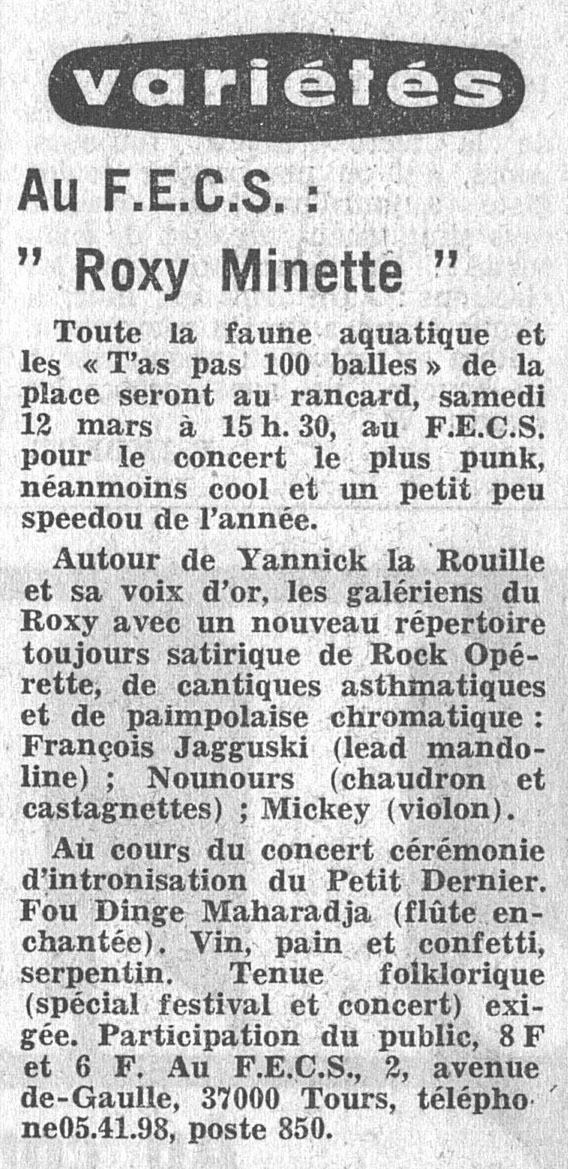 variétés

Au F.E.C.S. :
" Roxy Minette "

Toute la faune aquatique et les « T'as pas 100 balles » de la place seront au rancard, samedi 12 mars à 15 h. 30, au F.E.C.S. pour le concert le plus punk, néanmoins cool et un petit peu speedou de l'année.

Autour de Yannick la Rouille et sa voix d'or, les galériens du Roxy avec un nouveau répertoire toujours satirique de Rock Opérette, de cantiques asthmatiques et de paimpolaise chromatique : François Jagguski (lead mandoline) ; Nounours (chaudron et castagnettes) ; Mickey (violon).

Au cours du concert cérémonie d'intronisation du Petit Dernier. Fou Dinge Maharadja (flûte enchantée). Vin, pain et confetti, serpentin. Tenue folklorique (spécial festival et concert) exigée. Participation du public, 8 F et 6 F. Au F.E.C.S., 2, avenue de-Gaulle, 37000 Tours, télépho ne05.41.98, poste 850.